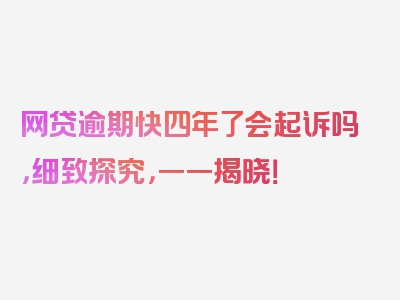 网贷逾期快四年了会起诉吗,细致探究,一一揭晓!